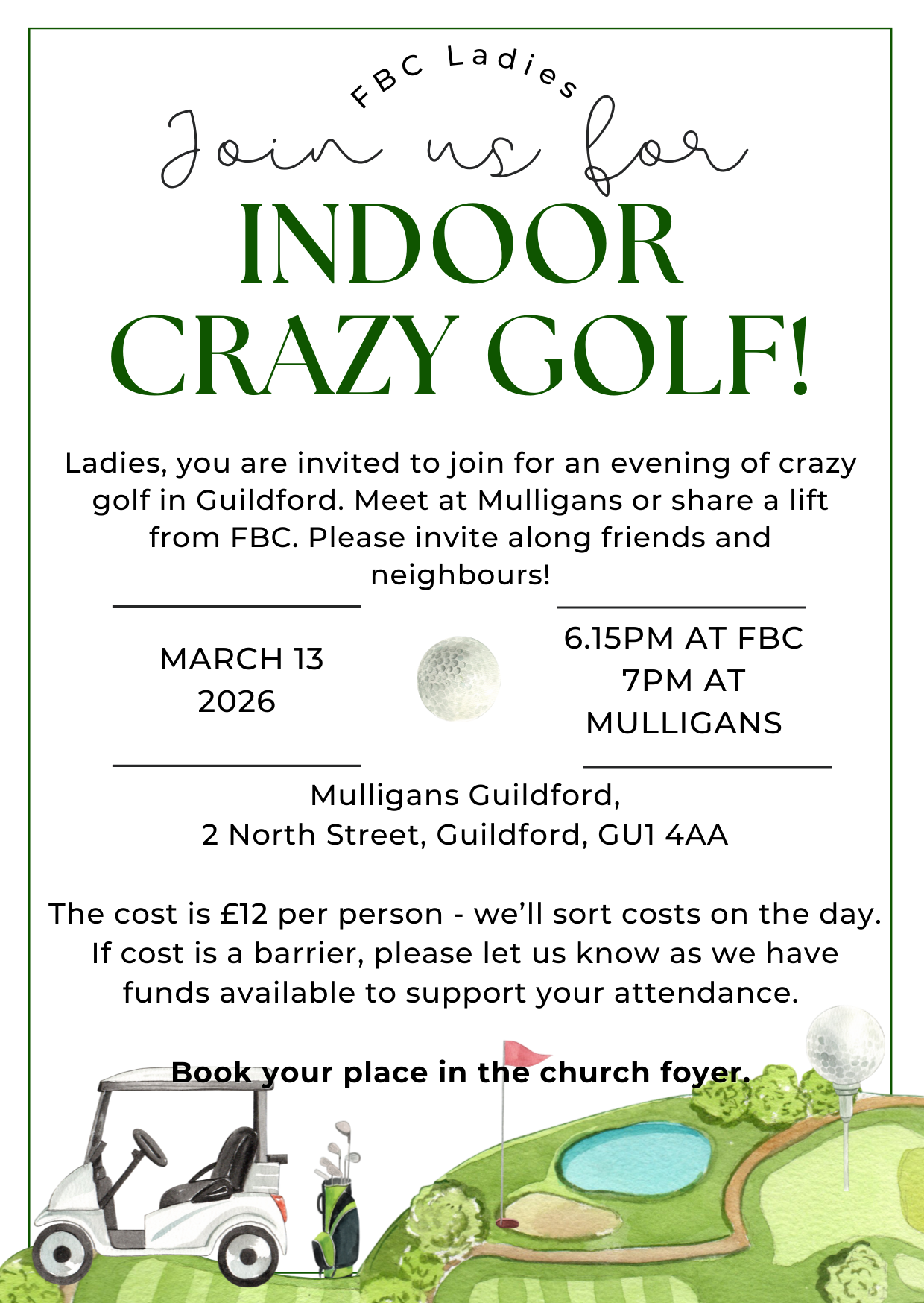 FBC Ladies

Join us for

INDOOR CRAZY GOLF!

Ladies, you are invited to join for an evening of crazy golf in Guildford. Meet at Mulligans or share a lift from FBC. Please invite along friends and neighbours!

MARCH 13 2026

6.15PM AT FBC
7PM AT MULLIGANS

Mulligans Guildford,
2 North Street, Guildford, GU1 4AA

The cost is £12 per person - we'll sort costs on the day. If cost is a barrier, please let us know as we have funds available to support your attendance.

Book your place in the church foyer.